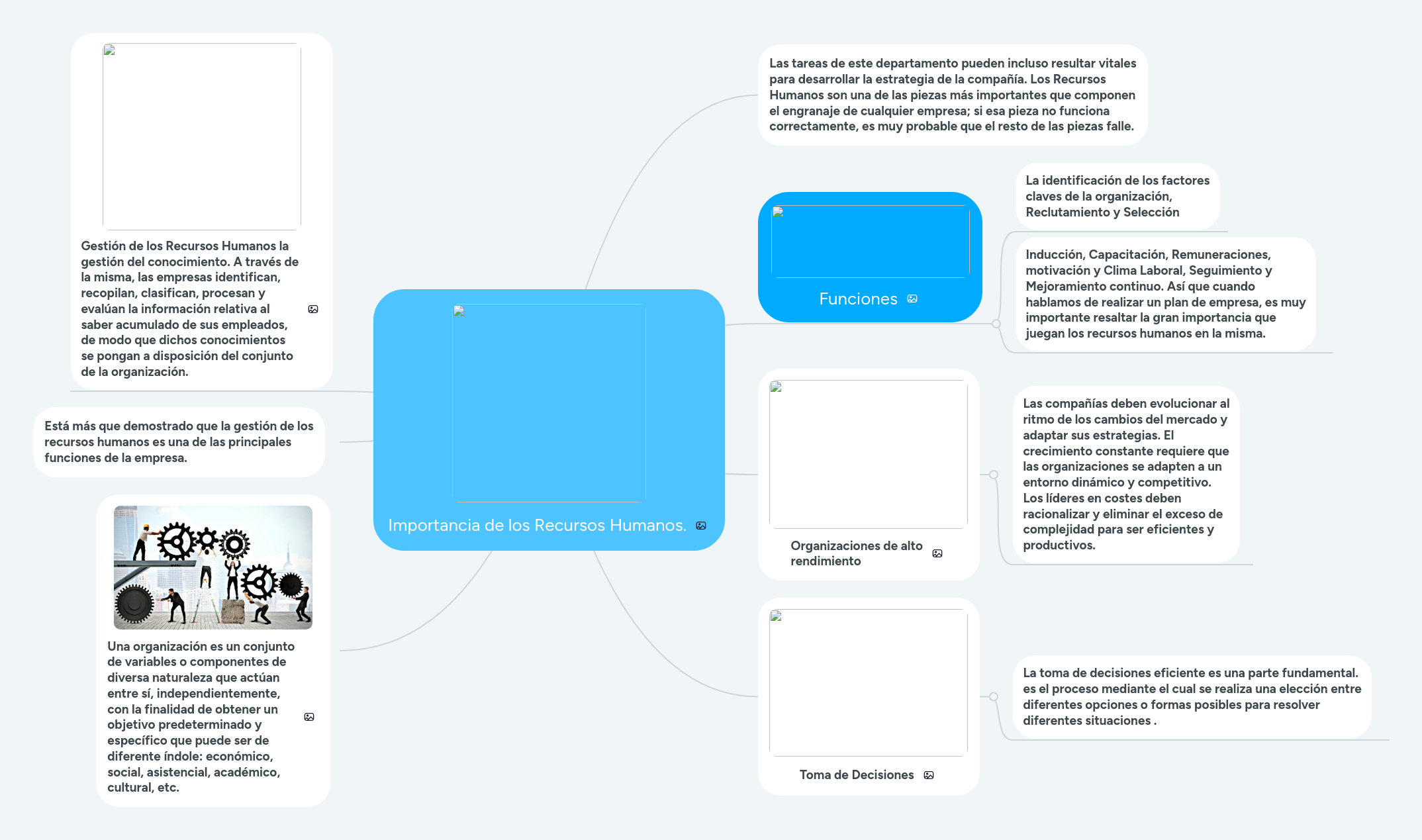 Importancia de los Recursos Humanos.

Gestión de los Recursos Humanos la gestión del conocimiento. A través de la misma, las empresas identifican, recopilan, clasifican, procesan y evalúan la información relativa al saber acumulado de sus empleados, de modo que dichos conocimientos se pongan a disposición del conjunto de la organización.

Está más que demostrado que la gestión de los recursos humanos es una de las principales funciones de la empresa.

Una organización es un conjunto de variables o componentes de diversa naturaleza que actúan entre sí, independientemente, con la finalidad de obtener un objetivo predeterminado y específico que puede ser de diferente índole: económico, social, asistencial, académico, cultural, etc.

Las tareas de este departamento pueden incluso resultar vitales para desarrollar la estrategia de la compañía. Los Recursos Humanos son una de las piezas más importantes que componen el engranaje de cualquier empresa; si esa pieza no funciona correctamente, es muy probable que el resto de las piezas falle.

Funciones

La identificación de los factores claves de la organización, Reclutamiento y Selección

Inducción, Capacitación, Remuneraciones, motivación y Clima Laboral, Seguimiento y Mejoramiento continuo. Así que cuando hablamos de realizar un plan de empresa, es muy importante resaltar la gran importancia que juegan los recursos humanos en la misma.

Organizaciones de alto rendimiento

Las compañías deben evolucionar al ritmo de los cambios del mercado y adaptar sus estrategias. El crecimiento constante requiere que las organizaciones se adapten a un entorno dinámico y competitivo. Los líderes en costes deben racionalizar y eliminar el exceso de complejidad para ser eficientes y productivos.

Toma de Decisiones

La toma de decisiones eficiente es una parte fundamental. es el proceso mediante el cual se realiza una elección entre diferentes opciones o formas posibles para resolver diferentes situaciones .